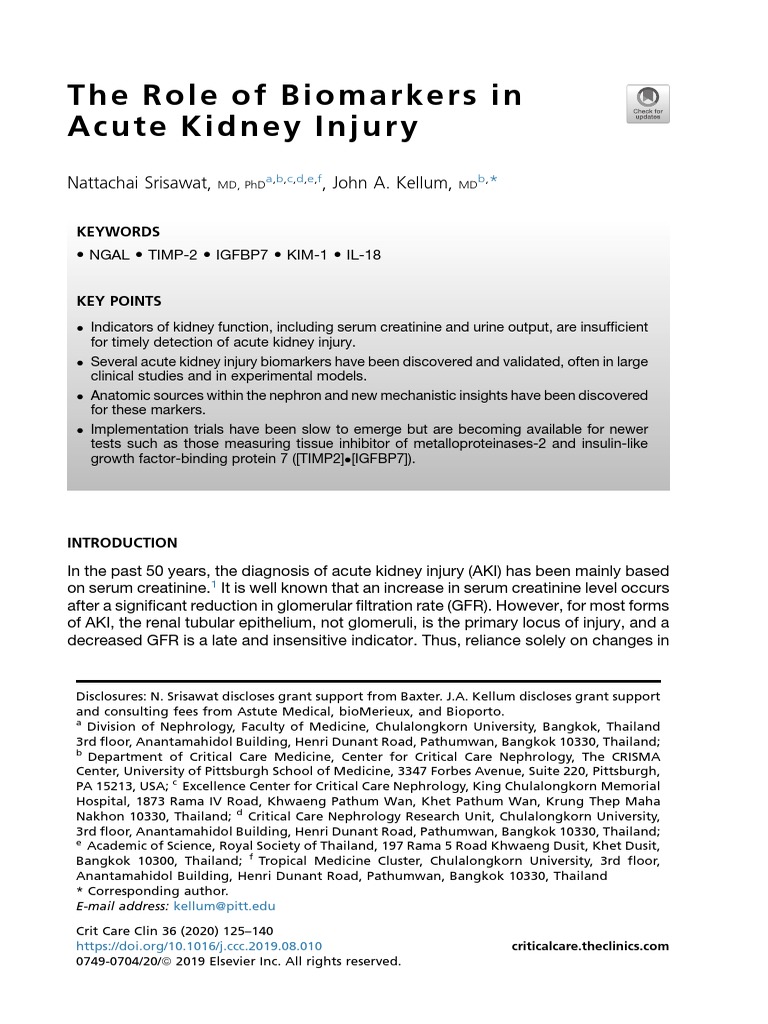 The Role of Biomarkers in Acute Kidney Injury

Check for updates

Nattachai Srisawat, MD, PhD$^{a,b,c,d,e,f}$, John A. Kellum, MD$^{b,*}$

KEYWORDS

• NGAL • TIMP-2 • IGFBP7 • KIM-1 • IL-18

KEY POINTS

• Indicators of kidney function, including serum creatinine and urine output, are insufficient for timely detection of acute kidney injury.
• Several acute kidney injury biomarkers have been discovered and validated, often in large clinical studies and in experimental models.
• Anatomic sources within the nephron and new mechanistic insights have been discovered for these markers.
• Implementation trials have been slow to emerge but are becoming available for newer tests such as those measuring tissue inhibitor of metalloproteinases-2 and insulin-like growth factor-binding protein 7 ([TIMP2]•[IGFBP7]).

INTRODUCTION

In the past 50 years, the diagnosis of acute kidney injury (AKI) has been mainly based on serum creatinine.$^{1}$ It is well known that an increase in serum creatinine level occurs after a significant reduction in glomerular filtration rate (GFR). However, for most forms of AKI, the renal tubular epithelium, not glomeruli, is the primary locus of injury, and a decreased GFR is a late and insensitive indicator. Thus, reliance solely on changes in

Disclosures: N. Srisawat discloses grant support from Baxter. J.A. Kellum discloses grant support and consulting fees from Astute Medical, bioMerieux, and Bioporto.
$^{a}$ Division of Nephrology, Faculty of Medicine, Chulalongkorn University, Bangkok, Thailand 3rd floor, Anantamahidol Building, Henri Dunant Road, Pathumwan, Bangkok 10330, Thailand; $^{b}$ Department of Critical Care Medicine, Center for Critical Care Nephrology, The CRISMA Center, University of Pittsburgh School of Medicine, 3347 Forbes Avenue, Suite 220, Pittsburgh, PA 15213, USA; $^{c}$ Excellence Center for Critical Care Nephrology, King Chulalongkorn Memorial Hospital, 1873 Rama IV Road, Khwaeng Pathum Wan, Khet Pathum Wan, Krung Thep Maha Nakhon 10330, Thailand; $^{d}$ Critical Care Nephrology Research Unit, Chulalongkorn University, 3rd floor, Anantamahidol Building, Henri Dunant Road, Pathumwan, Bangkok 10330, Thailand; $^{e}$ Academic of Science, Royal Society of Thailand, 197 Rama 5 Road Khwaeng Dusit, Khet Dusit, Bangkok 10300, Thailand; $^{f}$ Tropical Medicine Cluster, Chulalongkorn University, 3rd floor, Anantamahidol Building, Henri Dunant Road, Pathumwan, Bangkok 10330, Thailand
* Corresponding author.
E-mail address: kellum@pitt.edu

Crit Care Clin 36 (2020) 125–140
https://doi.org/10.1016/j.ccc.2019.08.010
0749-0704/20/© 2019 Elsevier Inc. All rights reserved.

criticalcare.theclinics.com